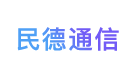 民德通信